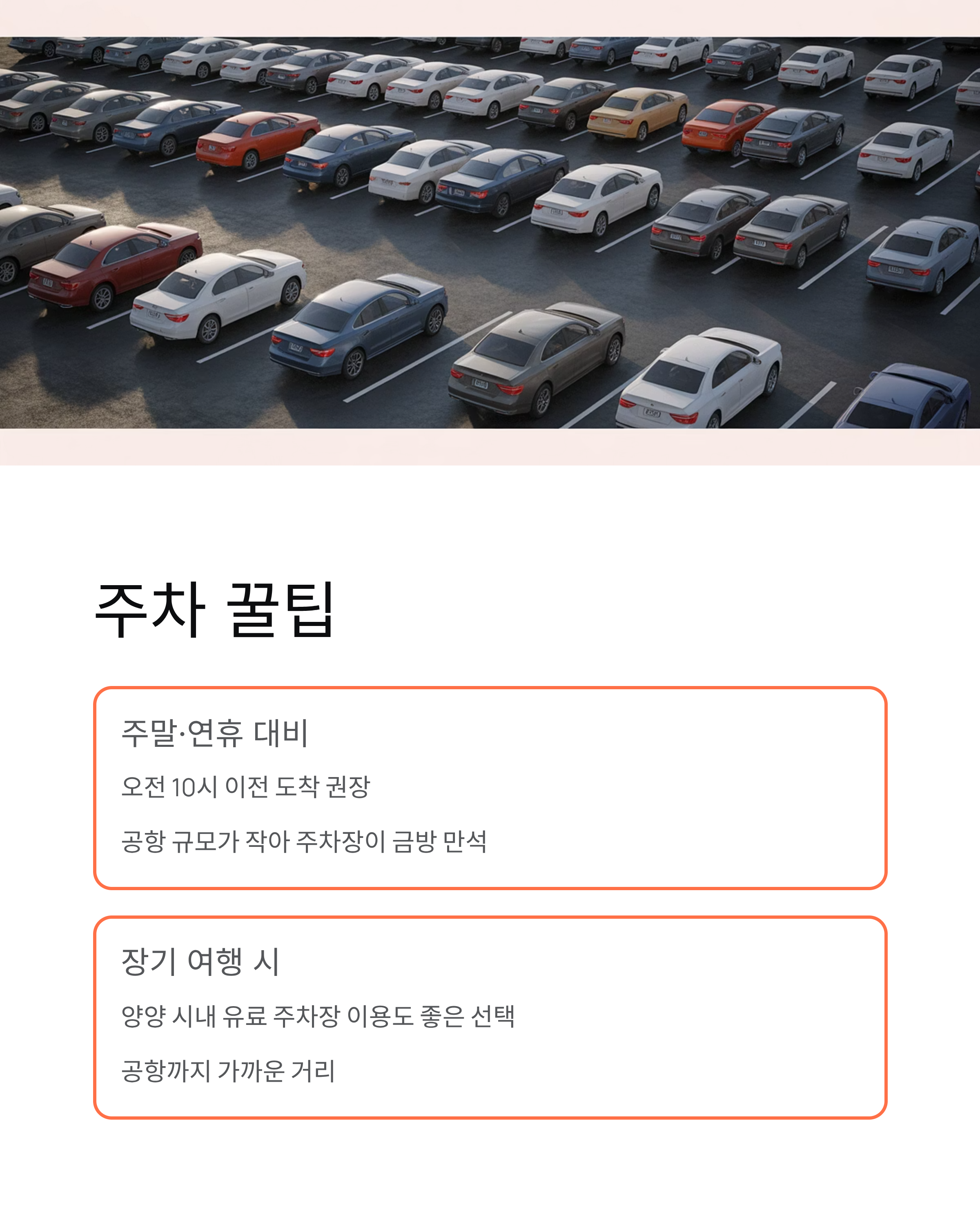 주차 꿀팁

주말·연휴 대비

오전 10시 이전 도착 권장

공항 규모가 작아 주차장이 금방 만석

장기 여행 시

양양 시내 유료 주차장 이용도 좋은 선택

공항까지 가까운 거리